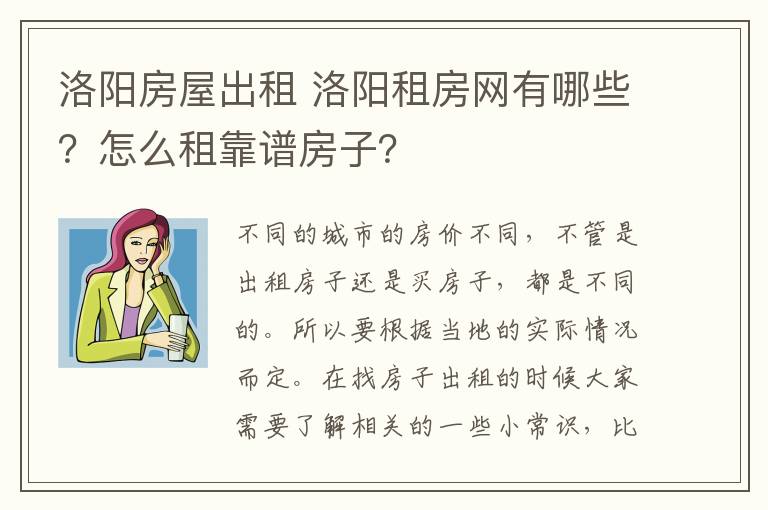 洛阳房屋出租 洛阳租房网有哪些？怎么租靠谱房子?

不同的城市的房价不同，不管是出租房子还是买房子，都是不同的。所以要根据当地的实际情况而定。在找房子出租的时候大家需要了解相关的一些小常识，比